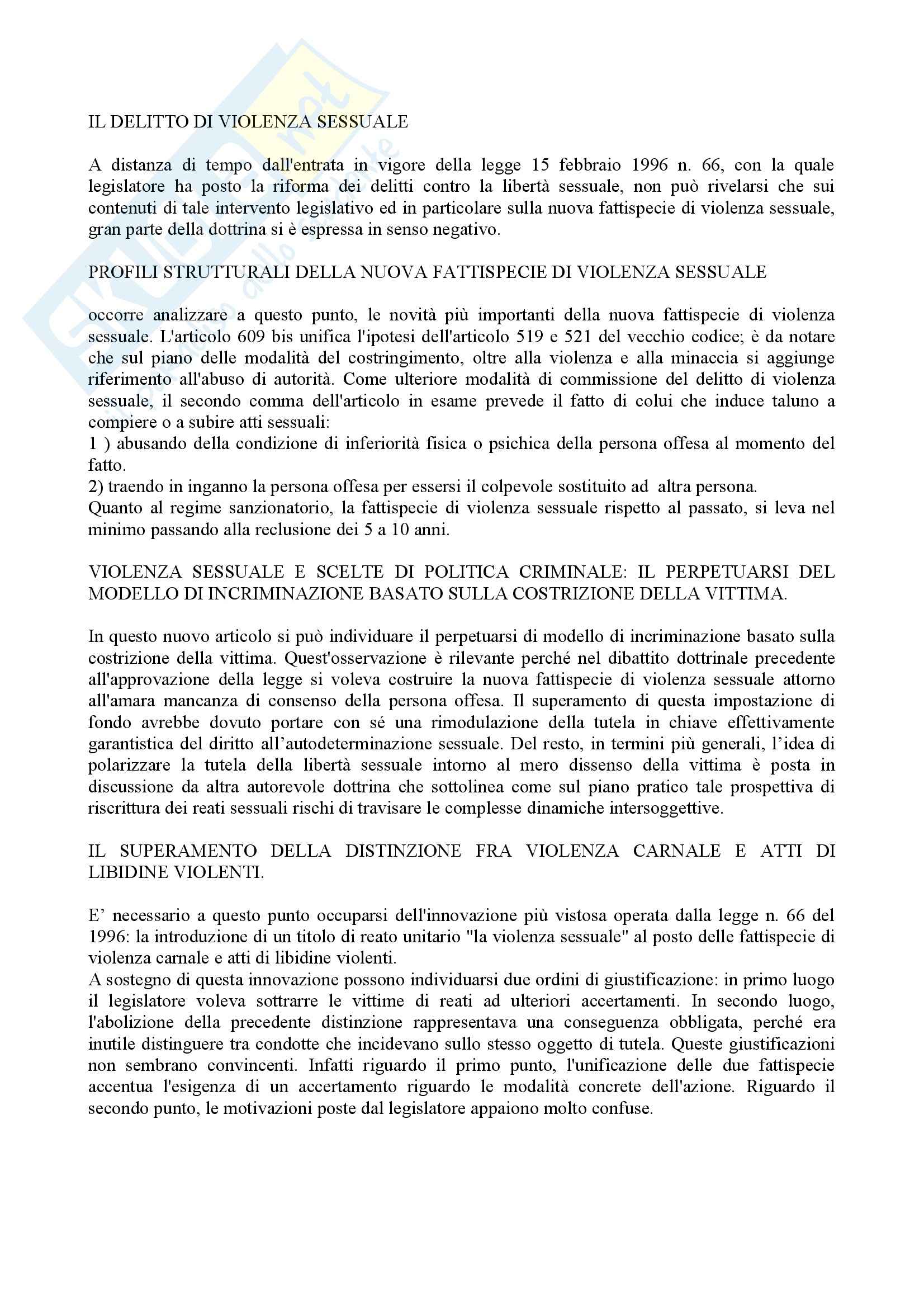 IL DELITTO DI VIOLENZA SESSUALE

A distanza di tempo dall'entrata in vigore della legge 15 febbraio 1996 n. 66, con la quale legislatore ha posto la riforma dei delitti contro la libertà sessuale, non può rivelarsi che sui contenuti di tale intervento legislativo ed in particolare sulla nuova fattispecie di violenza sessuale, gran parte della dottrina si è espressa in senso negativo.

PROFILI STRUTTURALI DELLA NUOVA FATTISPECIE DI VIOLENZA SESSUALE

occorre analizzare a questo punto, le novità più importanti della nuova fattispecie di violenza sessuale. L'articolo 609 bis unifica l'ipotesi dell'articolo 519 e 521 del vecchio codice; è da notare che sul piano delle modalità del costringimento, oltre alla violenza e alla minaccia si aggiunge riferimento all'abuso di autorità. Come ulteriore modalità di commissione del delitto di violenza sessuale, il secondo comma dell'articolo in esame prevede il fatto di colui che induce taluno a compiere o a subire atti sessuali:
1 ) abusando della condizione di inferiorità fisica o psichica della persona offesa al momento del fatto.
2) traendo in inganno la persona offesa per essersi il colpevole sostituito ad altra persona.
Quanto al regime sanzionatorio, la fattispecie di violenza sessuale rispetto al passato, si leva nel minimo passando alla reclusione dei 5 a 10 anni.

VIOLENZA SESSUALE E SCELTE DI POLITICA CRIMINALE: IL PERPETUARSI DEL MODELLO DI INCRIMINAZIONE BASATO SULLA COSTRIZIONE DELLA VITTIMA.

In questo nuovo articolo si può individuare il perpetuarsi di modello di incriminazione basato sulla costrizione della vittima. Quest'osservazione è rilevante perché nel dibattito dottrinale precedente all'approvazione della legge si voleva costruire la nuova fattispecie di violenza sessuale attorno all'amara mancanza di consenso della persona offesa. Il superamento di questa impostazione di fondo avrebbe dovuto portare con sé una rimodulazione della tutela in chiave effettivamente garantistica del diritto all'autodeterminazione sessuale. Del resto, in termini più generali, l'idea di polarizzare la tutela della libertà sessuale intorno al mero dissenso della vittima è posta in discussione da altra autorevole dottrina che sottolinea come sul piano pratico tale prospettiva di riscrittura dei reati sessuali rischi di travisare le complesse dinamiche intersoggettive.

IL SUPERAMENTO DELLA DISTINZIONE FRA VIOLENZA CARNALE E ATTI DI LIBIDINE VIOLENTI.

E' necessario a questo punto occuparsi dell'innovazione più vistosa operata dalla legge n. 66 del 1996: la introduzione di un titolo di reato unitario "la violenza sessuale" al posto delle fattispecie di violenza carnale e atti di libidine violenti.
A sostegno di questa innovazione possono individuarsi due ordini di giustificazione: in primo luogo il legislatore voleva sottrarre le vittime di reati ad ulteriori accertamenti. In secondo luogo, l'abolizione della precedente distinzione rappresentava una conseguenza obbligata, perché era inutile distinguere tra condotte che incidevano sullo stesso oggetto di tutela. Queste giustificazioni non sembrano convincenti. Infatti riguardo il primo punto, l'unificazione delle due fattispecie accentua l'esigenza di un accertamento riguardo le modalità concrete dell'azione. Riguardo il secondo punto, le motivazioni poste dal legislatore appaiono molto confuse.